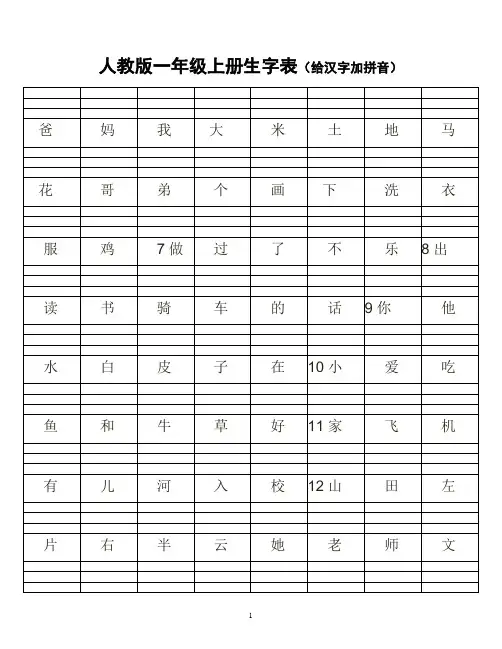 人教版一年级上册生字表（给汉字加拼音）

| | | | | | | | |
|---|---|---|---|---|---|---|---|
| 爸 | 妈 | 我 | 大 | 米 | 土 | 地 | 马 |
| 花 | 哥 | 弟 | 个 | 画 | 下 | 洗 | 衣 |
| 服 | 鸡 | 7 做 | 过 | 了 | 不 | 乐 | 8 出 |
| 读 | 书 | 骑 | 车 | 的 | 话 | 9 你 | 他 |
| 水 | 白 | 皮 | 子 | 在 | 10 小 | 爱 | 吃 |
| 鱼 | 和 | 牛 | 草 | 好 | 11 家 | 飞 | 机 |
| 有 | 儿 | 河 | 入 | 校 | 12 山 | 田 | 左 |
| 片 | 右 | 半 | 云 | 她 | 老 | 师 | 文 |

1